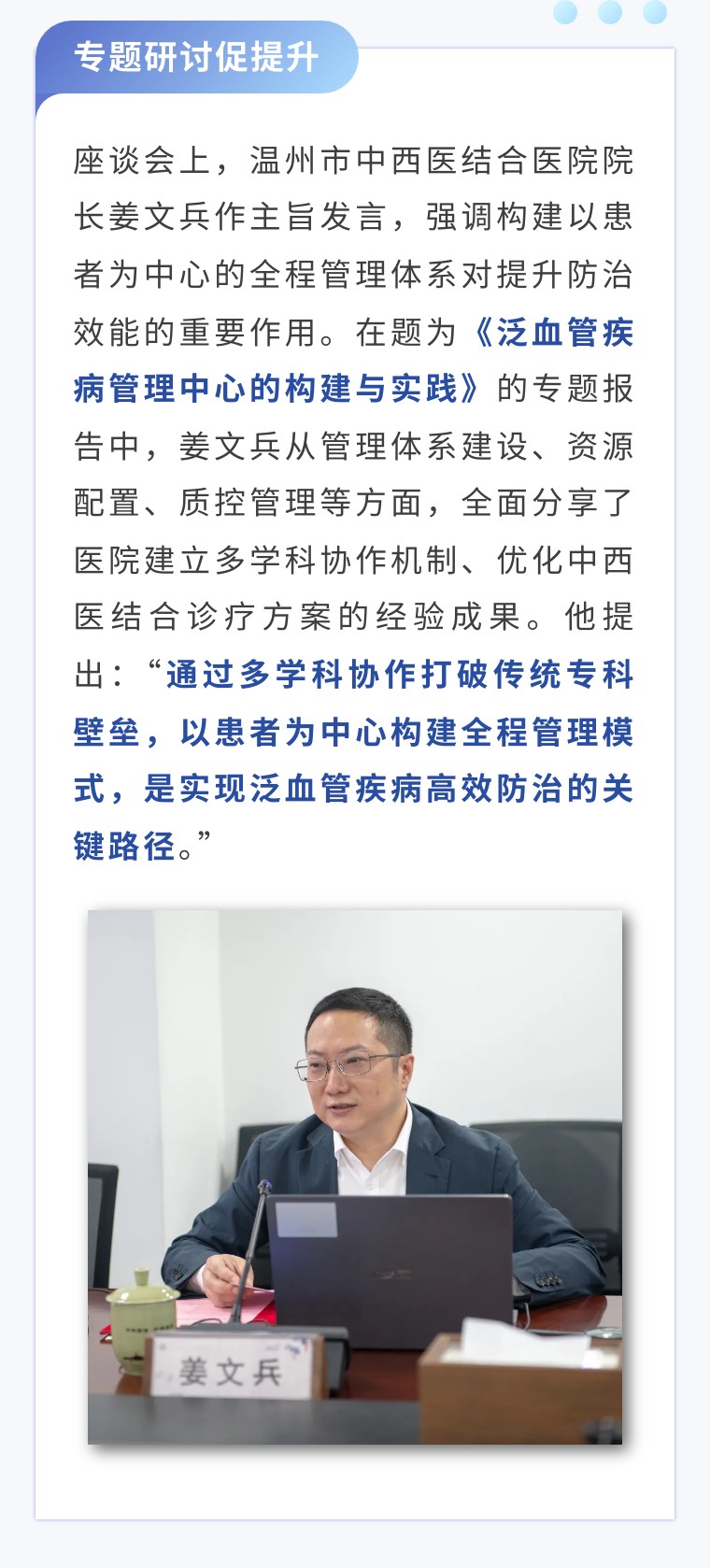 专题研讨促提升

座谈会上，温州市中西医结合医院院长姜文兵作主旨发言，强调构建以患者为中心的全程管理体系对提升防治效能的重要作用。在题为《泛血管疾病管理中心的构建与实践》的专题报告中，姜文兵从管理体系建设、资源配置、质控管理等方面，全面分享了医院建立多学科协作机制、优化中西医结合诊疗方案的经验成果。他提出：“通过多学科协作打破传统专科壁垒，以患者为中心构建全程管理模式，是实现泛血管疾病高效防治的关键路径。”

姜文兵